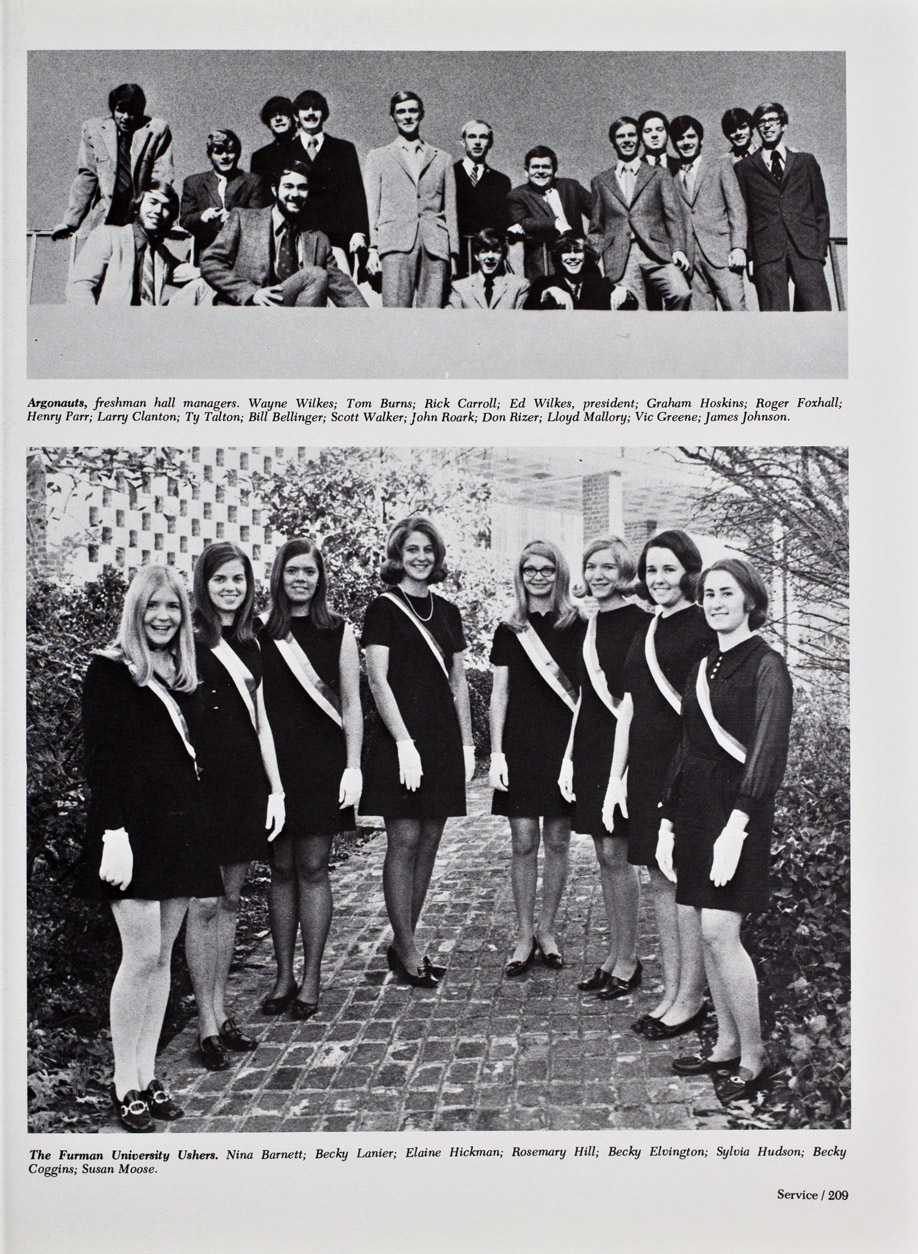 Argonauts, freshman hall managers. Wayne Wilkes; Tom Burns; Rick Carroll; Ed Wilkes, president; Graham Hoskins; Roger Foxhall; Henry Parr; Larry Clanton; Ty Talton; Bill Bellinger; Scott Walker; John Roark; Don Rizer; Lloyd Mallory; Vic Greene; James Johnson.

The Furman University Ushers. Nina Barnett; Becky Lanier; Elaine Hickman; Rosemary Hill; Becky Elvington; Sylvia Hudson; Becky Coggins; Susan Moose.

Service / 209